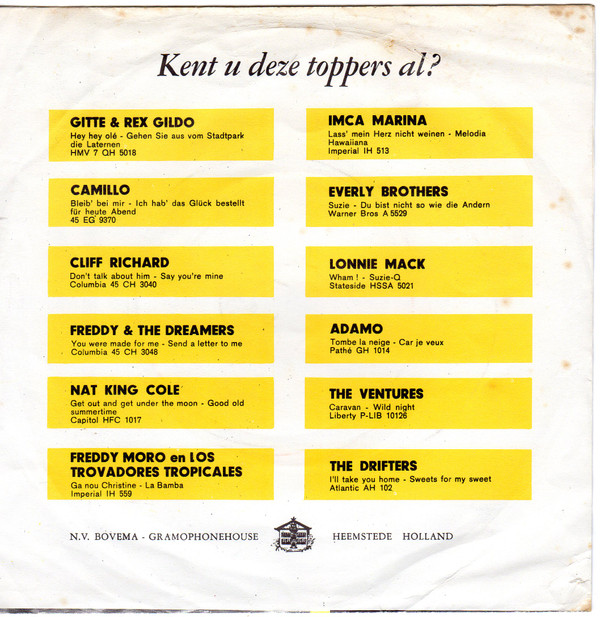 Kent u deze toppers al?

GITTE & REX GILDO
Hey hey olé - Gehen Sie aus vom Stadtpark die Laternen
HMV 7 QH 5018

CAMILLO
Bleib' bei mir - Ich hab' das Glück bestellt für heute Abend
45 EG 9370

CLIFF RICHARD
Don't talk about him - Say you're mine
Columbia 45 CH 3040

FREDDY & THE DREAMERS
You were made for me - Send a letter to me
Columbia 45 CH 3048

NAT KING COLE
Get out and get under the moon - Good old summertime
Capitol HFC 1017

FREDDY MORO en LOS TROVADORES TROPICALES
Ga nou Christine - La Bamba
Imperial IH 559

IMCA MARINA
Lass' mein Herz nicht weinen - Melodia Hawaiiana
Imperial IH 513

EVERLY BROTHERS
Suzie - Du bist nicht so wie die Andern
Warner Bros A 5529

LONNIE MACK
Wham ! - Suzie-Q
Stateside HSSA 5021

ADAMO
Tombe la neige - Car je veux
Pathé GH 1014

THE VENTURES
Caravan - Wild night
Liberty P-LIB 10126

THE DRIFTERS
I'll take you home - Sweets for my sweet
Atlantic AH 102

N.V. BOVEMA - GRAMOPHONEHOUSE HEEMSTEDE HOLLAND